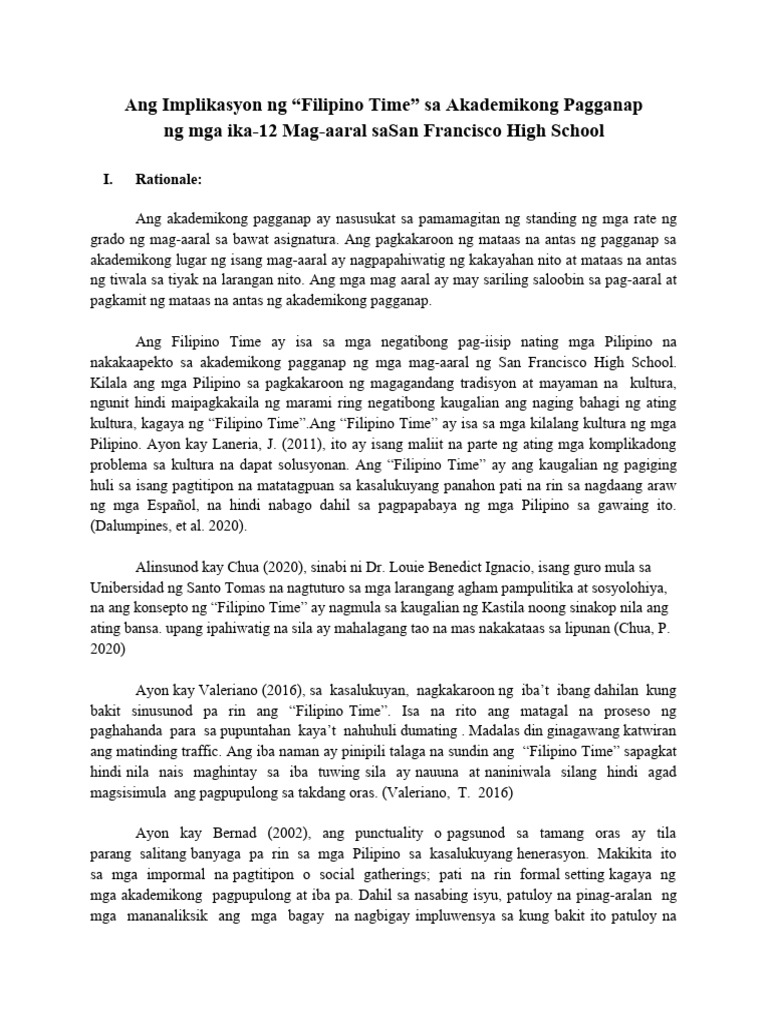 Ang Implikasyon ng “Filipino Time” sa Akademikong Pagganap ng mga ika-12 Mag-aaral saSan Francisco High School

I. Rationale:

Ang akademikong pagganap ay nasusukat sa pamamagitan ng standing ng mga rate ng grado ng mag-aaral sa bawat asignatura. Ang pagkakaroon ng mataas na antas ng pagganap sa akademikong lugar ng isang mag-aaral ay nagpapahiwatig ng kakayahan nito at mataas na antas ng tiwala sa tiyak na larangan nito. Ang mga mag aaral ay may sariling saloobin sa pag-aaral at pagkamit ng mataas na antas ng akademikong pagganap.

Ang Filipino Time ay isa sa mga negatibong pag-iisip nating mga Pilipino na nakakaapekto sa akademikong pagganap ng mga mag-aaral ng San Francisco High School. Kilala ang mga Pilipino sa pagkakaroon ng magagandang tradisyon at mayaman na kultura, ngunit hindi maipagkakaila ng marami ring negatibong kaugalian ang naging bahagi ng ating kultura, kagaya ng “Filipino Time”.Ang “Filipino Time” ay isa sa mga kilalang kultura ng mga Pilipino. Ayon kay Laneria, J. (2011), ito ay isang maliit na parte ng ating mga komplikadong problema sa kultura na dapat solusyonan. Ang “Filipino Time” ay ang kaugalian ng pagiging huli sa isang pagtitipon na matatagpuan sa kasalukuyang panahon pati na rin sa nagdaang araw ng mga Español, na hindi nabago dahil sa pagpapabaya ng mga Pilipino sa gawaing ito. (Dalumpines, et al. 2020).

Alinsunod kay Chua (2020), sinabi ni Dr. Louie Benedict Ignacio, isang guro mula sa Unibersidad ng Santo Tomas na nagtuturo sa mga larangang agham pampulitika at sosyolohiya, na ang konsepto ng “Filipino Time” ay nagmula sa kaugalian ng Kastila noong sinakop nila ang ating bansa. upang ipahiwatig na sila ay mahalagang tao na mas nakakataas sa lipunan (Chua, P. 2020)

Ayon kay Valeriano (2016), sa kasalukuyan, nagkakaroon ng iba’t ibang dahilan kung bakit sinusunod pa rin ang “Filipino Time”. Isa na rito ang matagal na proseso ng paghahanda para sa pupuntahan kaya’t nahuhuli dumating . Madalas din ginagawang katwiran ang matinding traffic. Ang iba naman ay pinipili talaga na sundin ang “Filipino Time” sapagkat hindi nila nais maghintay sa iba tuwing sila ay nauuna at naniniwala silang hindi agad magsisimula ang pagpupulong sa takdang oras. (Valeriano, T. 2016)

Ayon kay Bernad (2002), ang punctuality o pagsunod sa tamang oras ay tila parang salitang banyaga pa rin sa mga Pilipino sa kasalukuyang henerasyon. Makikita ito sa mga impormal na pagtitipon o social gatherings; pati na rin formal setting kagaya ng mga akademikong pagpupulong at iba pa. Dahil sa nasabing isyu, patuloy na pinag-aralan ng mga mananaliksik ang mga bagay na nagbigay impluwensya sa kung bakit ito patuloy na